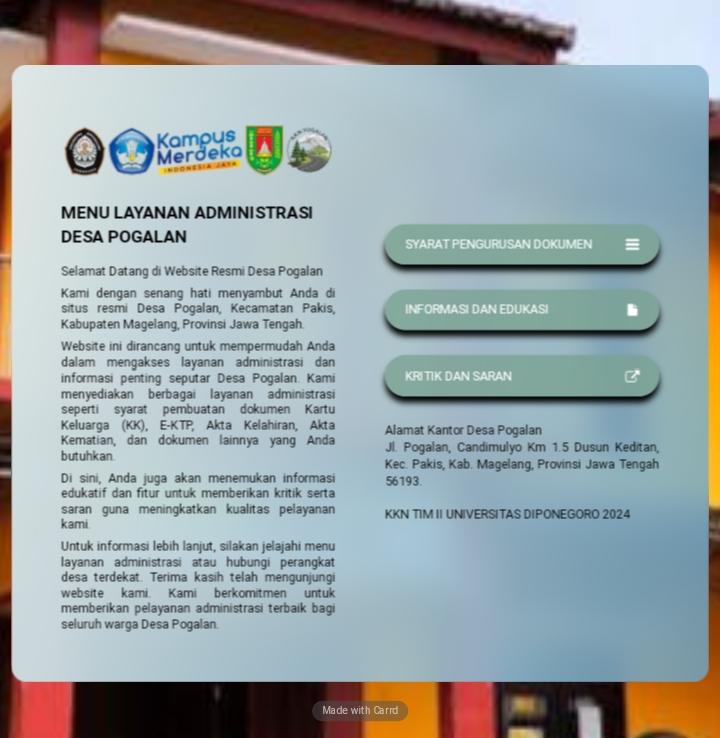 Kampus Merdeka
INDONESIA JAYA

MENU LAYANAN ADMINISTRASI DESA POGALAN

Selamat Datang di Website Resmi Desa Pogalan

Kami dengan senang hati menyambut Anda di situs resmi Desa Pogalan, Kecamatan Pakis, Kabupaten Magelang, Provinsi Jawa Tengah.

Website ini dirancang untuk mempermudah Anda dalam mengakses layanan administrasi dan informasi penting seputar Desa Pogalan. Kami menyediakan berbagai layanan administrasi seperti syarat pembuatan dokumen Kartu Keluarga (KK), E-KTP, Akta Kelahiran, Akta Kematian, dan dokumen lainnya yang Anda butuhkan.

Di sini, Anda juga akan menemukan informasi edukatif dan fitur untuk memberikan kritik serta saran guna meningkatkan kualitas pelayanan kami.

Untuk informasi lebih lanjut, silakan jelajahi menu layanan administrasi atau hubungi perangkat desa terdekat. Terima kasih telah mengunjungi website kami. Kami berkomitmen untuk memberikan pelayanan administrasi terbaik bagi seluruh warga Desa Pogalan.

SYARAT PENGURUSAN DOKUMEN

INFORMASI DAN EDUKASI

KRITIK DAN SARAN

Alamat Kantor Desa Pogalan
Jl. Pogalan, Candimulyo Km 1.5 Dusun Keditan, Kec. Pakis, Kab. Magelang, Provinsi Jawa Tengah 56193.

KKN TIM II UNIVERSITAS DIPONEGORO 2024

Made with Carrd